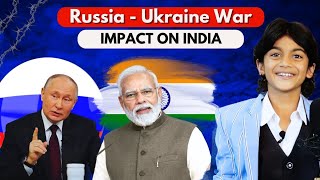 Russia - Ukraine War

IMPACT ON INDIA